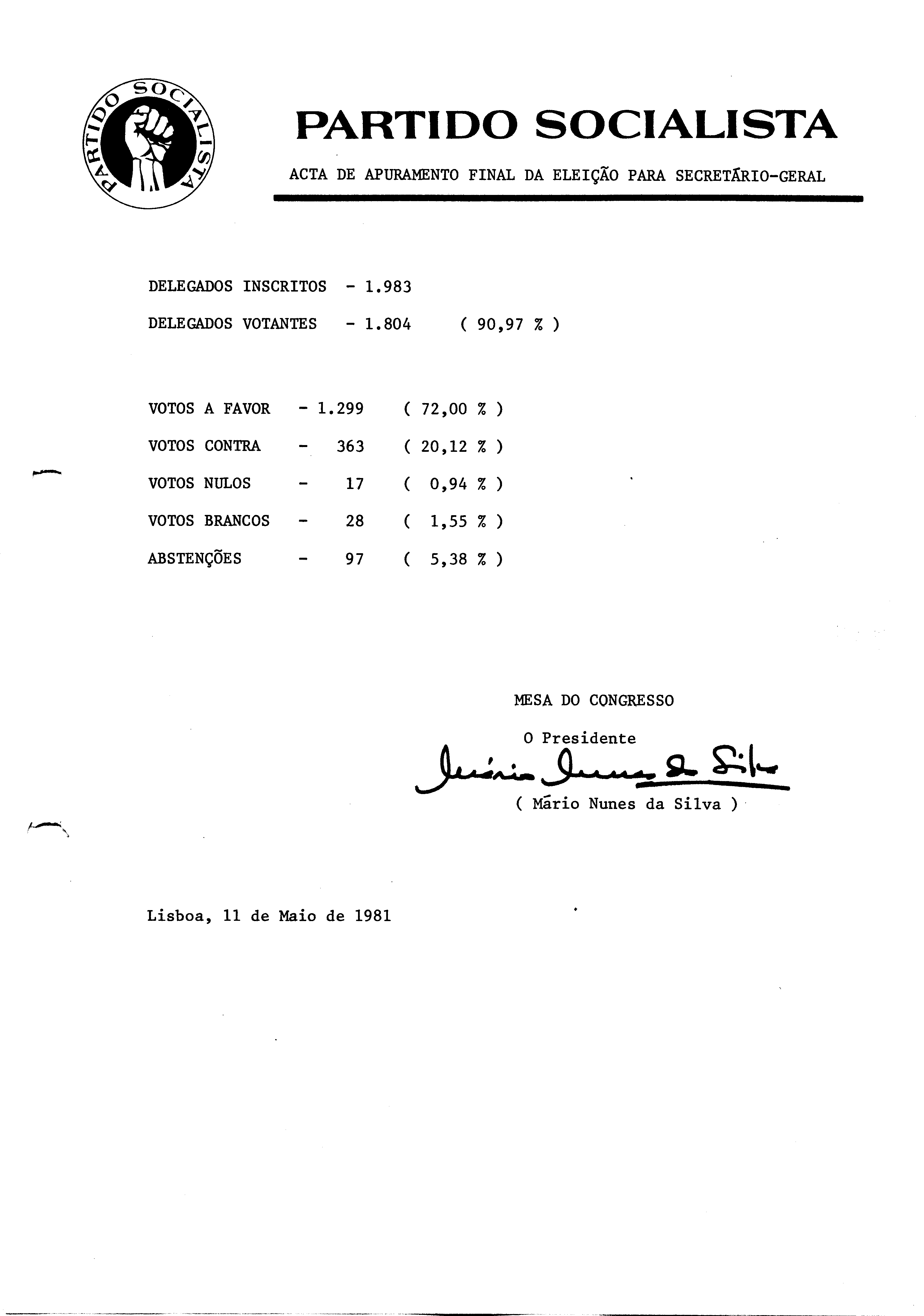 PARTIDO SOCIALISTA

PARTIDO SOCIALISTA

ACTA DE APURAMENTO FINAL DA ELEIÇÃO PARA SECRETÁRIO-GERAL

DELEGADOS INSCRITOS - 1.983

DELEGADOS VOTANTES - 1.804 ( 90,97 % )

VOTOS A FAVOR - 1.299 ( 72,00 % )

VOTOS CONTRA - 363 ( 20,12 % )

VOTOS NULOS - 17 ( 0,94 % )

VOTOS BRANCOS - 28 ( 1,55 % )

ABSTENÇÕES - 97 ( 5,38 % )

MESA DO CONGRESSO

O Presidente

Mário Nunes da Silva

( Mário Nunes da Silva )

Lisboa, 11 de Maio de 1981